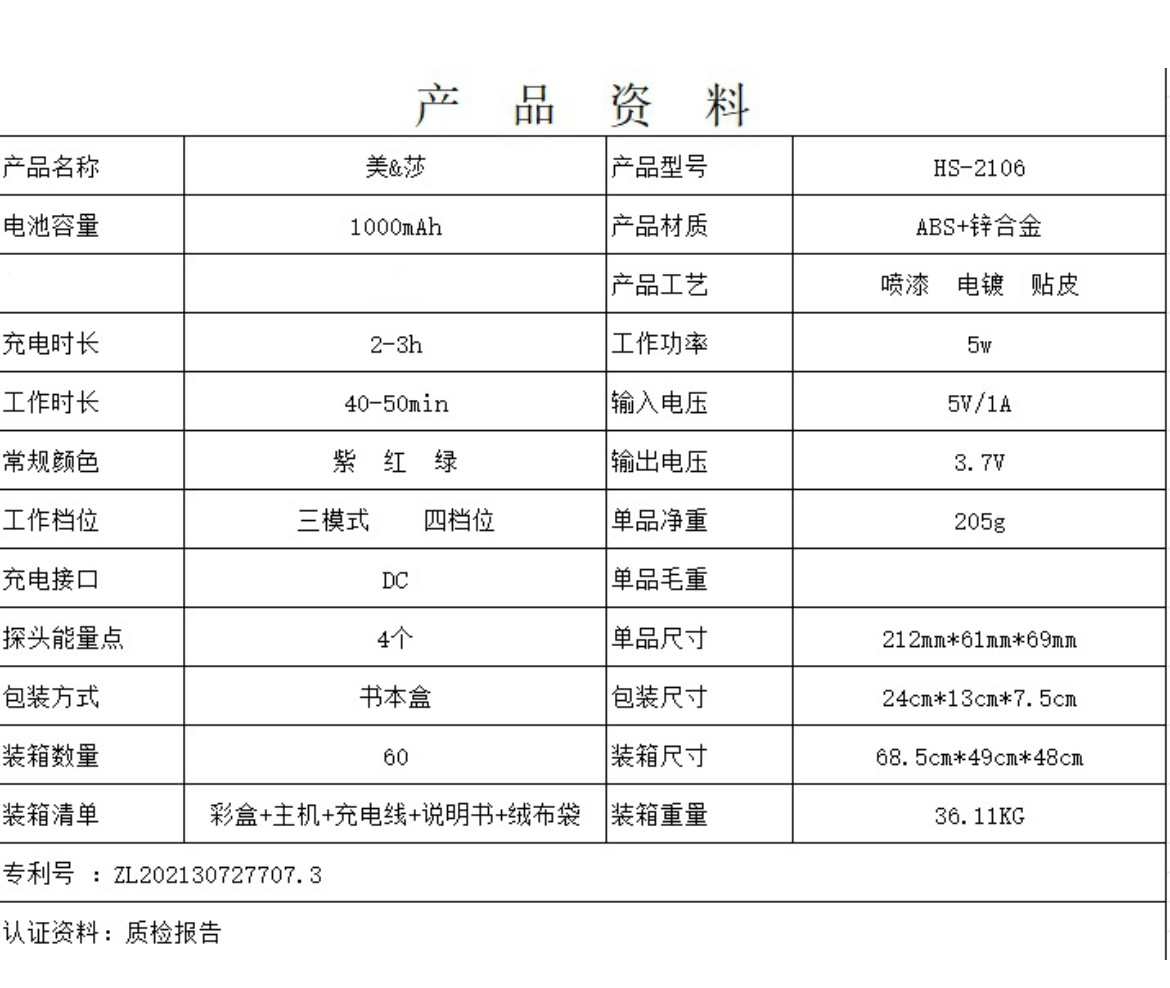 产 品 资 料

| 产品名称 | 美&莎 | 产品型号 | HS-2106 |
|---|---|---|---|
| 电池容量 | 1000mAh | 产品材质 | ABS+锌合金 |
| | | 产品工艺 | 喷漆 电镀 贴皮 |
| 充电时长 | 2-3h | 工作功率 | 5w |
| 工作时长 | 40-50min | 输入电压 | 5V/1A |
| 常规颜色 | 紫 红 绿 | 输出电压 | 3.7V |
| 工作档位 | 三模式 四档位 | 单品净重 | 205g |
| 充电接口 | DC | 单品毛重 | |
| 探头能量点 | 4个 | 单品尺寸 | 212mm*61mm*69mm |
| 包装方式 | 书本盒 | 包装尺寸 | 24cm*13cm*7.5cm |
| 装箱数量 | 60 | 装箱尺寸 | 68.5cm*49cm*48cm |
| 装箱清单 | 彩盒+主机+充电线+说明书+绒布袋 | 装箱重量 | 36.11KG |

专利号 ：ZL202130727707.3

认证资料：质检报告